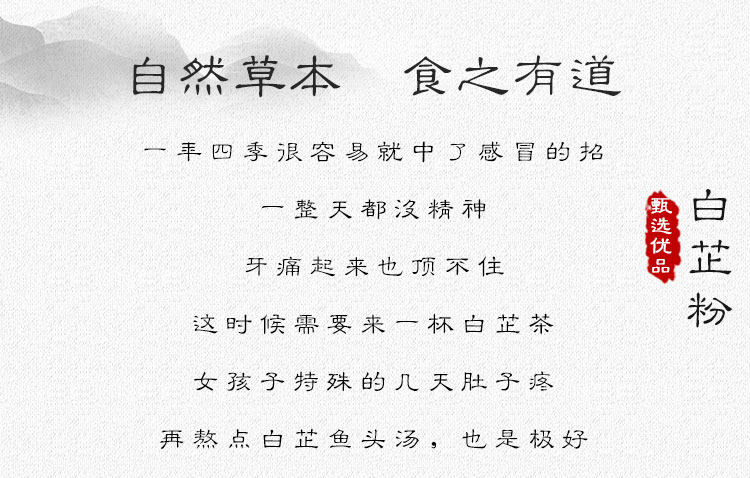 自然草本　食之有道

一年四季很容易就中了感冒的招

一整天都没精神

牙痛起来也顶不住

这时候需要来一杯白芷茶

女孩子特殊的几天肚子疼

再熬点白芷鱼头汤，也是极好

甄选优品

白芷粉